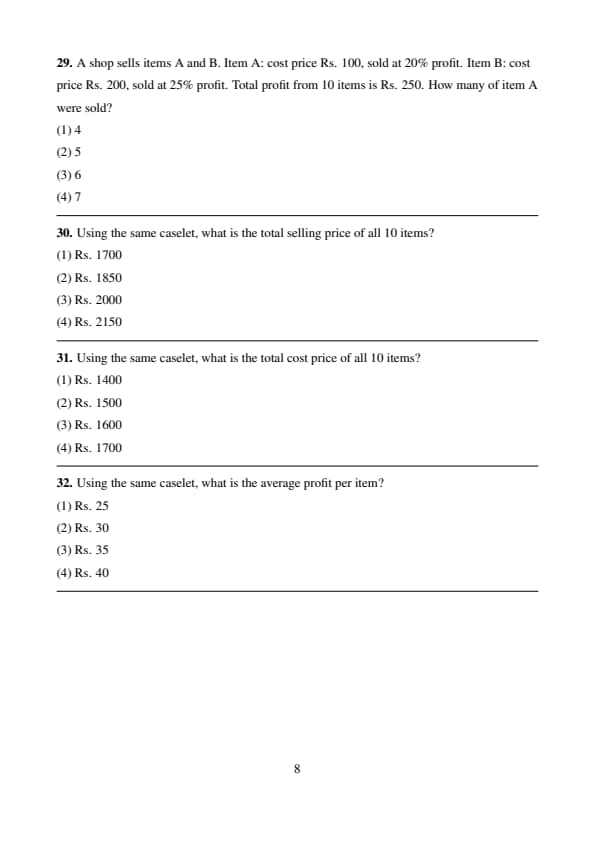 **29.** A shop sells items A and B. Item A: cost price Rs. 100, sold at 20% profit. Item B: cost price Rs. 200, sold at 25% profit. Total profit from 10 items is Rs. 250. How many of item A were sold?

(1) 4

(2) 5

(3) 6

(4) 7

**30.** Using the same caselet, what is the total selling price of all 10 items?

(1) Rs. 1700

(2) Rs. 1850

(3) Rs. 2000

(4) Rs. 2150

**31.** Using the same caselet, what is the total cost price of all 10 items?

(1) Rs. 1400

(2) Rs. 1500

(3) Rs. 1600

(4) Rs. 1700

**32.** Using the same caselet, what is the average profit per item?

(1) Rs. 25

(2) Rs. 30

(3) Rs. 35

(4) Rs. 40

8